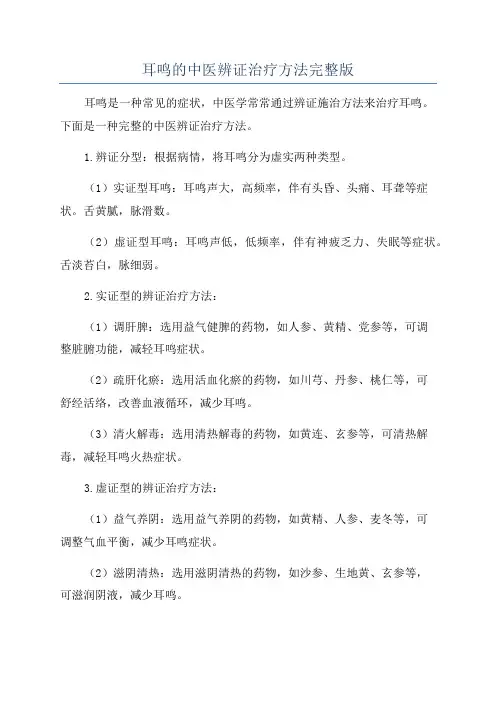 耳鸣的中医辨证治疗方法完整版

耳鸣是一种常见的症状，中医学常常通过辨证施治方法来治疗耳鸣。下面是一种完整的中医辨证治疗方法。

1.辨证分型：根据病情，将耳鸣分为虚实两种类型。

（1）实证型耳鸣：耳鸣声大，高频率，伴有头昏、头痛、耳聋等症状。舌黄腻，脉滑数。

（2）虚证型耳鸣：耳鸣声低，低频率，伴有神疲乏力、失眠等症状。舌淡苔白，脉细弱。

2.实证型的辨证治疗方法：

（1）调肝脾：选用益气健脾的药物，如人参、黄精、党参等，可调整脏腑功能，减轻耳鸣症状。

（2）疏肝化瘀：选用活血化瘀的药物，如川芎、丹参、桃仁等，可舒经活络，改善血液循环，减少耳鸣。

（3）清火解毒：选用清热解毒的药物，如黄连、玄参等，可清热解毒，减轻耳鸣火热症状。

3.虚证型的辨证治疗方法：

（1）益气养阴：选用益气养阴的药物，如黄精、人参、麦冬等，可调整气血平衡，减少耳鸣症状。

（2）滋阴清热：选用滋阴清热的药物，如沙参、生地黄、玄参等，可滋润阴液，减少耳鸣。